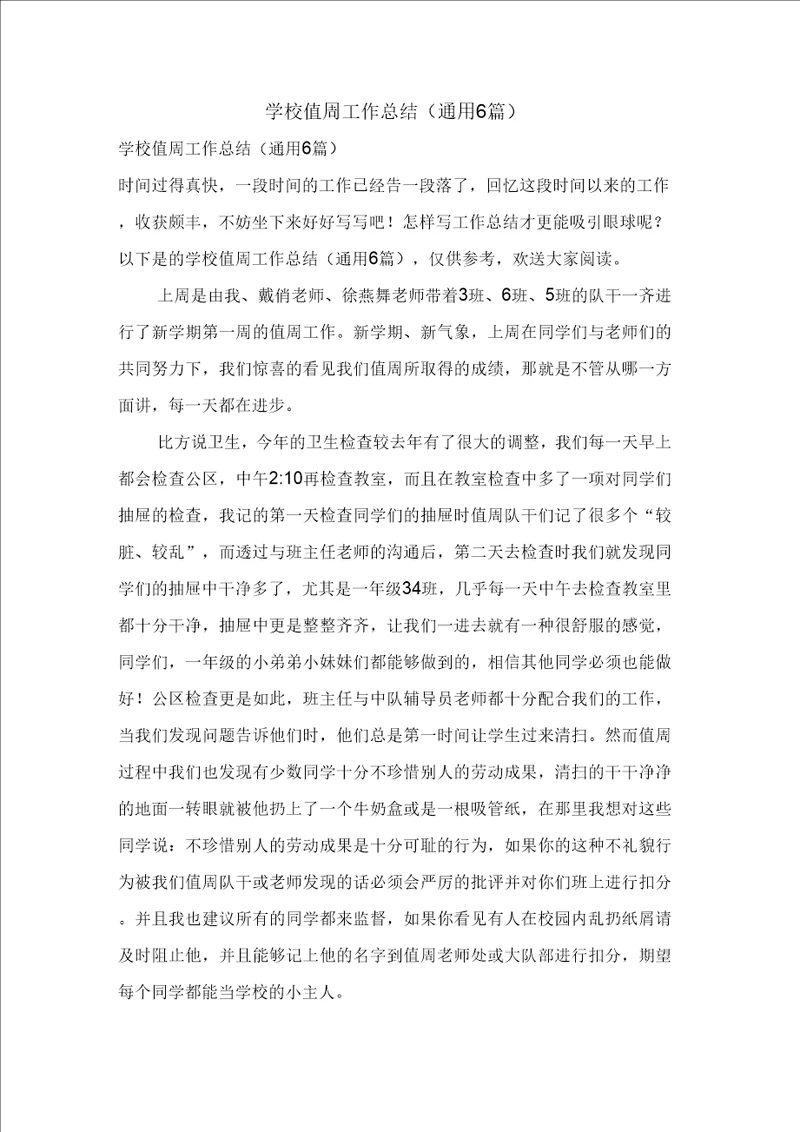 学校值周工作总结（通用6篇）

学校值周工作总结（通用6篇）

时间过得真快，一段时间的工作已经告一段落了，回忆这段时间以来的工作，收获颇丰，不妨坐下来好好写写吧！怎样写工作总结才更能吸引眼球呢？以下是的学校值周工作总结（通用6篇），仅供参考，欢送大家阅读。

上周是由我、戴俏老师、徐燕舞老师带着3班、6班、5班的队干一齐进行了新学期第一周的值周工作。新学期、新气象，上周在同学们与老师们的共同努力下，我们惊喜的看见我们值周所取得的成绩，那就是不管从哪一方面讲，每一天都在进步。

比方说卫生，今年的卫生检查较去年有了很大的调整，我们每一天早上都会检查公区，中午2:10再检查教室，而且在教室检查中多了一项对同学们抽屉的检查，我记的第一天检查同学们的抽屉时值周队干们记了很多个“较脏、较乱”，而透过与班主任老师的沟通后，第二天去检查时我们就发现同学们的抽屉中干净多了，尤其是一年级34班，几乎每一天中午去检查教室里都十分干净，抽屉中更是整整齐齐，让我们一进去就有一种很舒服的感觉，同学们，一年级的小弟弟小妹妹们都能够做到的，相信其他同学必须也能做好！公区检查更是如此，班主任与中队辅导员老师都十分配合我们的工作，当我们发现问题告诉他们时，他们总是第一时间让学生过来清扫。然而值周过程中我们也发现有少数同学十分不珍惜别人的劳动成果，清扫的干干净净的地面一转眼就被他扔上了一个牛奶盒或是一根吸管纸，在那里我想对这些同学说：不珍惜别人的劳动成果是十分可耻的行为，如果你的这种不礼貌行为被我们值周队干或老师发现的话必须会严厉的批评并对你们班上进行扣分。并且我也建议所有的同学都来监督，如果你看见有人在校园内乱扔纸屑请及时阻止他，并且能够记上他的名字到值周老师处或大队部进行扣分，期望每个同学都能当学校的小主人。